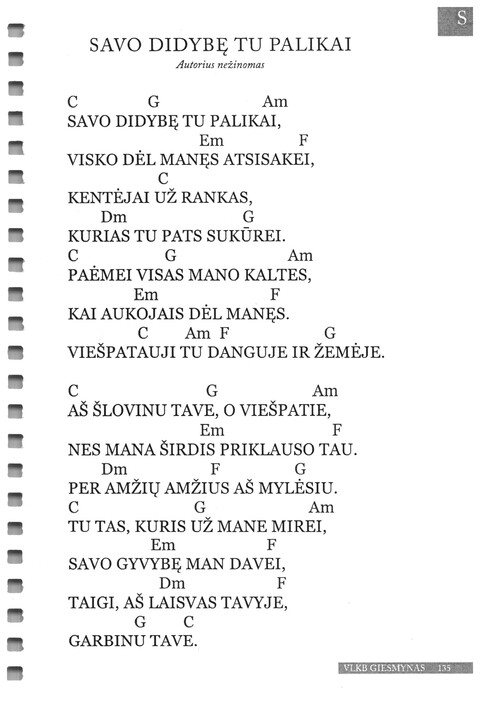 S

SAVO DIDYBĘ TU PALIKAI

Autorius nežinomas

C G Am
SAVO DIDYBĘ TU PALIKAI,
Em F
VISKO DĖL MANĘS ATSISAKEI,
C
KENTĖJAI UŽ RANKAS,
Dm G
KURIAS TU PATS SUKŪREI.
C G Am
PAĖMEI VISAS MANO KALTES,
Em F
KAI AUKOJAIS DĖL MANĘS.
C Am F G
VIEŠPATAUJI TU DANGUJE IR ŽEMĖJE.

C G Am
AŠ ŠLOVINU TAVE, O VIEŠPATIE,
Em F
NES MANA ŠIRDIS PRIKLAUSO TAU.
Dm F G
PER AMŽIŲ AMŽIUS AŠ MYLĖSIU.
C G Am
TU TAS, KURIS UŽ MANE MIREI,
Em F
SAVO GYVYBĘ MAN DAVEI,
Dm F
TAIGI, AŠ LAISVAS TAVYJE,
G C
GARBINU TAVE.

VLKB GIESMYNAS 135